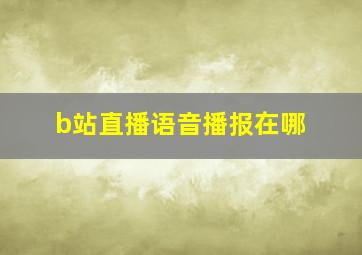 b站直播语音播报在哪